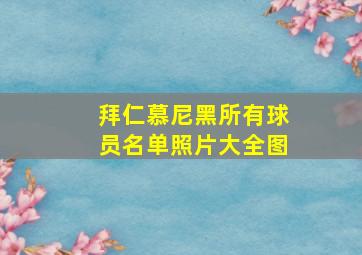 拜仁慕尼黑所有球员名单照片大全图